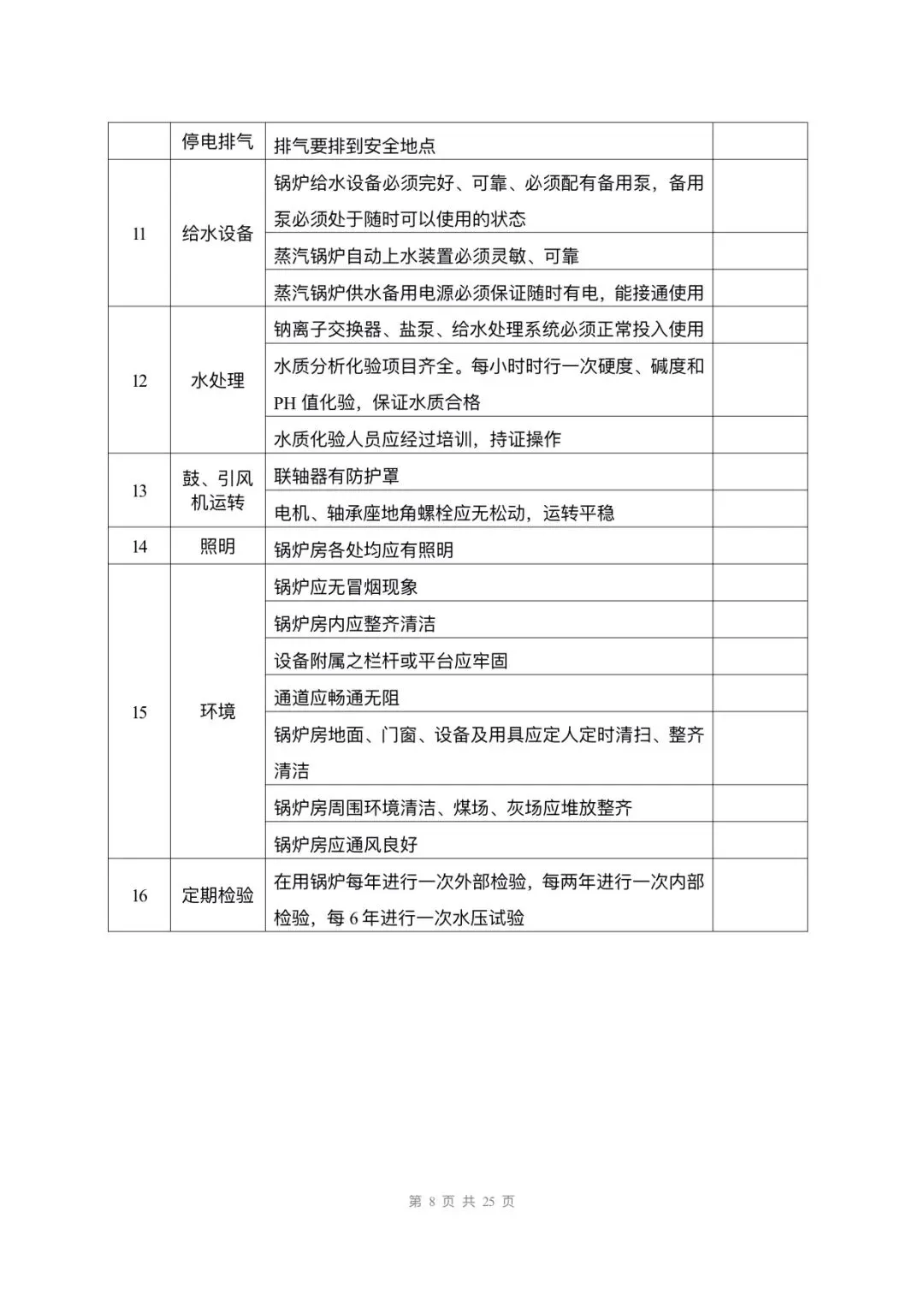 |  |  |  |  |
|---|---|---|---|
|  | 停电排气 | 排气要排到安全地点 |  |
| 11 | 给水设备 | 锅炉给水设备必须完好、可靠、必须配有备用泵，备用泵必须处于随时可以使用的状态 |  |
|  |  | 蒸汽锅炉自动上水装置必须灵敏、可靠 |  |
|  |  | 蒸汽锅炉供水备用电源必须保证随时有电，能接通使用 |  |
| 12 | 水处理 | 钠离子交换器、盐泵、给水处理系统必须正常投入使用 |  |
|  |  | 水质分析化验项目齐全。每小时时行一次硬度、碱度和PH 值化验，保证水质合格 |  |
|  |  | 水质化验人员应经过培训，持证操作 |  |
| 13 | 鼓、引风机运转 | 联轴器有防护罩 |  |
|  |  | 电机、轴承座地角螺栓应无松动，运转平稳 |  |
| 14 | 照明 | 锅炉房各处均应有照明 |  |
| 15 | 环境 | 锅炉应无冒烟现象 |  |
|  |  | 锅炉房内应整齐清洁 |  |
|  |  | 设备附属之栏杆或平台应牢固 |  |
|  |  | 通道应畅通无阻 |  |
|  |  | 锅炉房地面、门窗、设备及用具应定人定时清扫、整齐清洁 |  |
|  |  | 锅炉房周围环境清洁、煤场、灰场应堆放整齐 |  |
|  |  | 锅炉房应通风良好 |  |
| 16 | 定期检验 | 在用锅炉每年进行一次外部检验，每两年进行一次内部检验，每 6 年进行一次水压试验 |  |

第 8 页 共 25 页